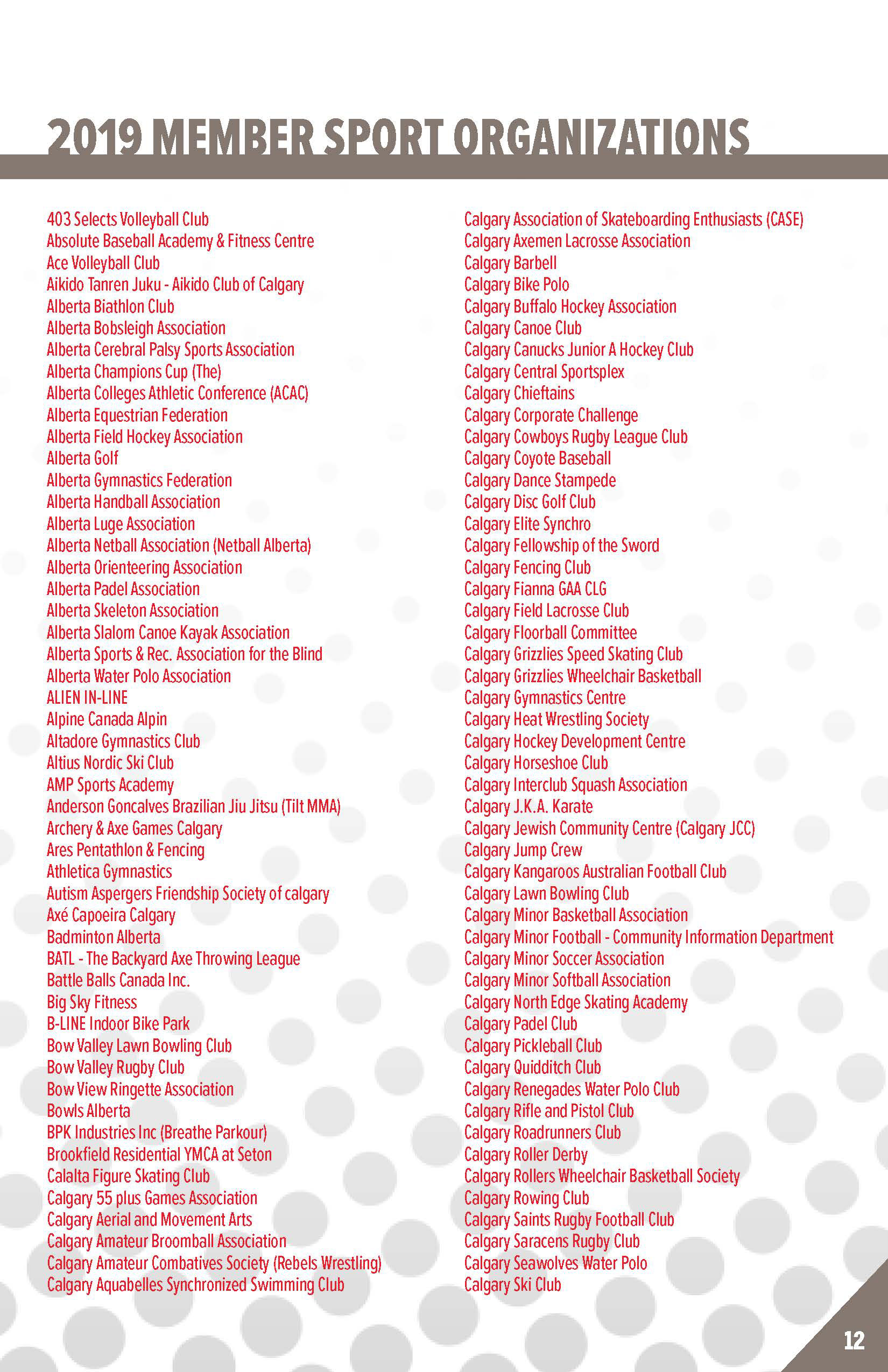 2019 MEMBER SPORT ORGANIZATIONS

403 Selects Volleyball Club
Absolute Baseball Academy & Fitness Centre
Ace Volleyball Club
Aikido Tanren Juku - Aikido Club of Calgary
Alberta Biathlon Club
Alberta Bobsleigh Association
Alberta Cerebral Palsy Sports Association
Alberta Champions Cup (The)
Alberta Colleges Athletic Conference (ACAC)
Alberta Equestrian Federation
Alberta Field Hockey Association
Alberta Golf
Alberta Gymnastics Federation
Alberta Handball Association
Alberta Luge Association
Alberta Netball Association (Netball Alberta)
Alberta Orienteering Association
Alberta Padel Association
Alberta Skeleton Association
Alberta Slalom Canoe Kayak Association
Alberta Sports & Rec. Association for the Blind
Alberta Water Polo Association
ALIEN IN-LINE
Alpine Canada Alpin
Altadore Gymnastics Club
Altius Nordic Ski Club
AMP Sports Academy
Anderson Goncalves Brazilian Jiu Jitsu (Tilt MMA)
Archery & Axe Games Calgary
Ares Pentathlon & Fencing
Athletica Gymnastics
Autism Aspergers Friendship Society of calgary
Axé Capoeira Calgary
Badminton Alberta
BATL - The Backyard Axe Throwing League
Battle Balls Canada Inc.
Big Sky Fitness
B-LINE Indoor Bike Park
Bow Valley Lawn Bowling Club
Bow Valley Rugby Club
Bow View Ringette Association
Bowls Alberta
BPK Industries Inc (Breathe Parkour)
Brookfield Residential YMCA at Seton
Calalta Figure Skating Club
Calgary 55 plus Games Association
Calgary Aerial and Movement Arts
Calgary Amateur Broomball Association
Calgary Amateur Combatives Society (Rebels Wrestling)
Calgary Aquabelles Synchronized Swimming Club

Calgary Association of Skateboarding Enthusiasts (CASE)
Calgary Axemen Lacrosse Association
Calgary Barbell
Calgary Bike Polo
Calgary Buffalo Hockey Association
Calgary Canoe Club
Calgary Canucks Junior A Hockey Club
Calgary Central Sportsplex
Calgary Chieftains
Calgary Corporate Challenge
Calgary Cowboys Rugby League Club
Calgary Coyote Baseball
Calgary Dance Stampede
Calgary Disc Golf Club
Calgary Elite Synchro
Calgary Fellowship of the Sword
Calgary Fencing Club
Calgary Fianna GAA CLG
Calgary Field Lacrosse Club
Calgary Floorball Committee
Calgary Grizzlies Speed Skating Club
Calgary Grizzlies Wheelchair Basketball
Calgary Gymnastics Centre
Calgary Heat Wrestling Society
Calgary Hockey Development Centre
Calgary Horseshoe Club
Calgary Interclub Squash Association
Calgary J.K.A. Karate
Calgary Jewish Community Centre (Calgary JCC)
Calgary Jump Crew
Calgary Kangaroos Australian Football Club
Calgary Lawn Bowling Club
Calgary Minor Basketball Association
Calgary Minor Football - Community Information Department
Calgary Minor Soccer Association
Calgary Minor Softball Association
Calgary North Edge Skating Academy
Calgary Padel Club
Calgary Pickleball Club
Calgary Quidditch Club
Calgary Renegades Water Polo Club
Calgary Rifle and Pistol Club
Calgary Roadrunners Club
Calgary Roller Derby
Calgary Rollers Wheelchair Basketball Society
Calgary Rowing Club
Calgary Saints Rugby Football Club
Calgary Saracens Rugby Club
Calgary Seawolves Water Polo
Calgary Ski Club

12